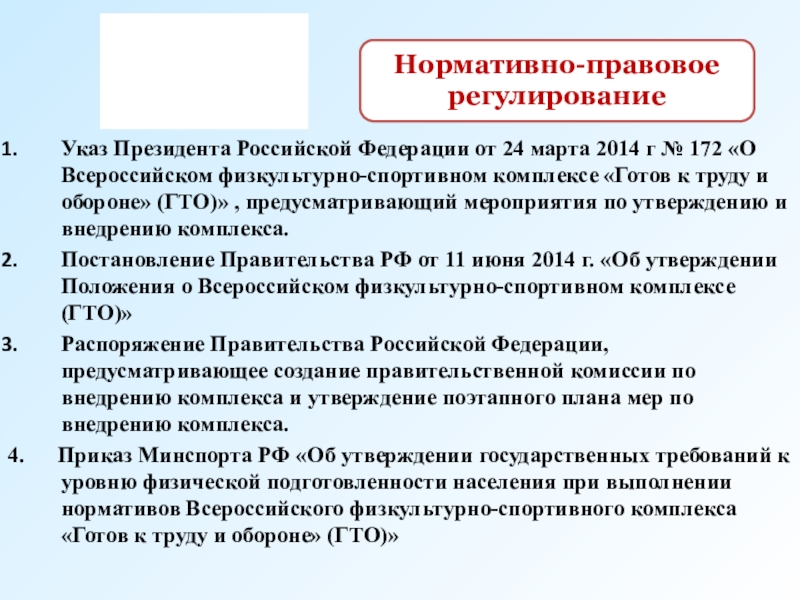 Нормативно-правовое регулирование

1. Указ Президента Российской Федерации от 24 марта 2014 г № 172 «О Всероссийском физкультурно-спортивном комплексе «Готов к труду и обороне» (ГТО)» , предусматривающий мероприятия по утверждению и внедрению комплекса.

2. Постановление Правительства РФ от 11 июня 2014 г. «Об утверждении Положения о Всероссийском физкультурно-спортивном комплексе (ГТО)»

3. Распоряжение Правительства Российской Федерации, предусматривающее создание правительственной комиссии по внедрению комплекса и утверждение поэтапного плана мер по внедрению комплекса.

4. Приказ Минспорта РФ «Об утверждении государственных требований к уровню физической подготовленности населения при выполнении нормативов Всероссийского физкультурно-спортивного комплекса «Готов к труду и обороне» (ГТО)»